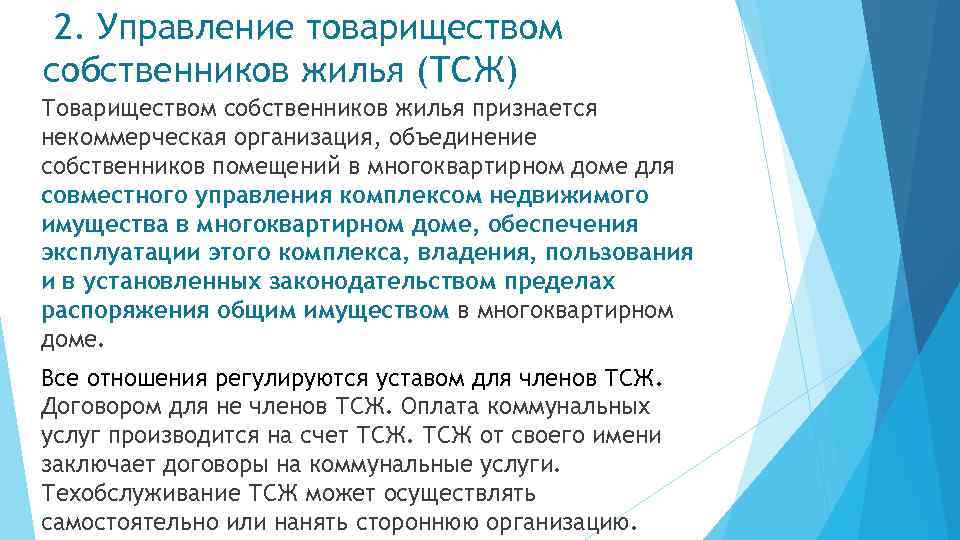 2. Управление товариществом собственников жилья (ТСЖ)

Товариществом собственников жилья признается некоммерческая организация, объединение собственников помещений в многоквартирном доме для совместного управления комплексом недвижимого имущества в многоквартирном доме, обеспечения эксплуатации этого комплекса, владения, пользования и в установленных законодательством пределах распоряжения общим имуществом в многоквартирном доме.

Все отношения регулируются уставом для членов ТСЖ. Договором для не членов ТСЖ. Оплата коммунальных услуг производится на счет ТСЖ. ТСЖ от своего имени заключает договоры на коммунальные услуги. Техобслуживание ТСЖ может осуществлять самостоятельно или нанять стороннюю организацию.